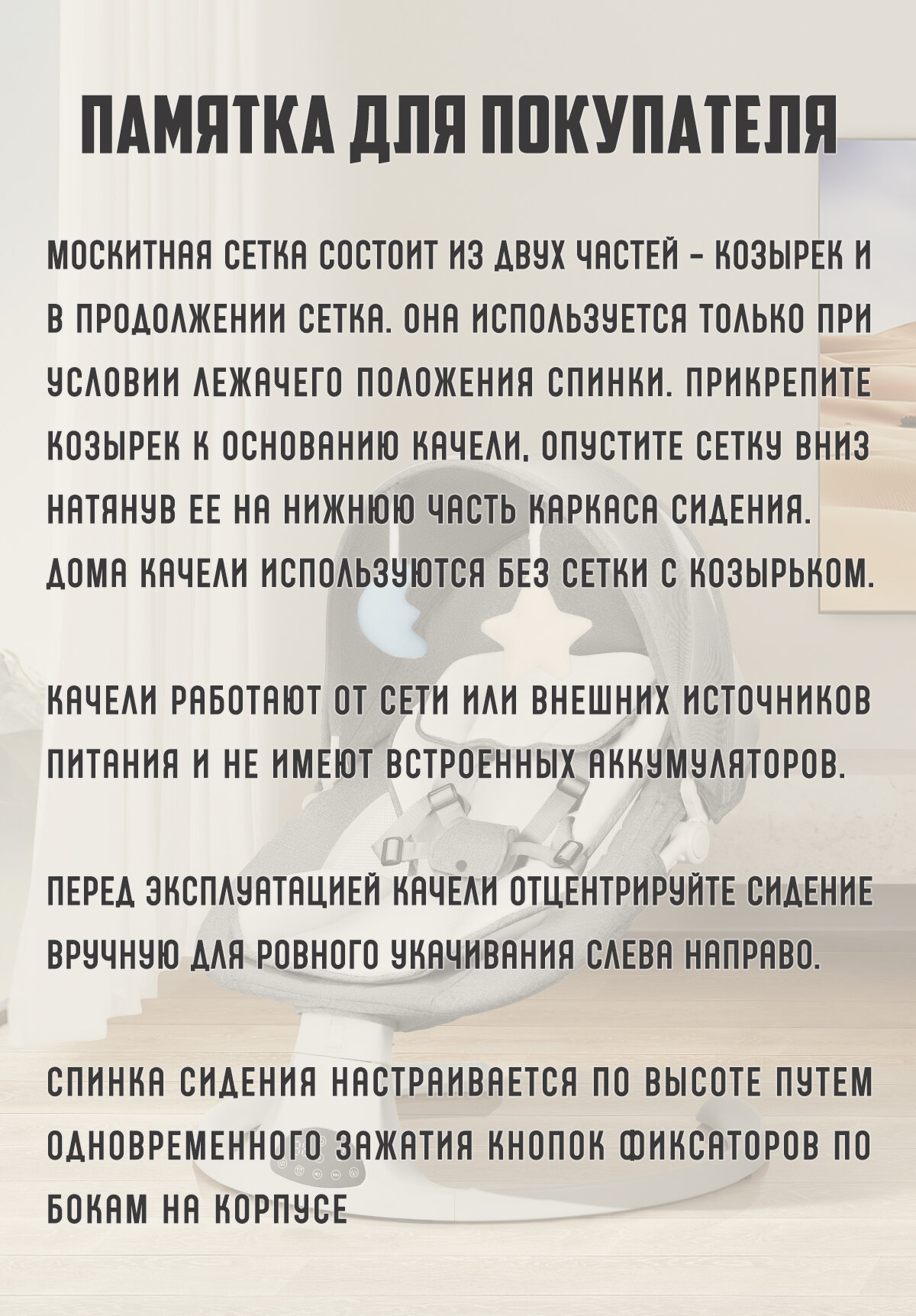 ПАМЯТКА ДЛЯ ПОКУПАТЕЛЯ

МОСКИТНАЯ СЕТКА СОСТОИТ ИЗ ДВУХ ЧАСТЕЙ - КОЗЫРЕК И В ПРОДОЛЖЕНИИ СЕТКА. ОНА ИСПОЛЬЗУЕТСЯ ТОЛЬКО ПРИ УСЛОВИИ ЛЕЖАЧЕГО ПОЛОЖЕНИЯ СПИНКИ. ПРИКРЕПИТЕ КОЗЫРЕК К ОСНОВАНИЮ КАЧЕЛИ, ОПУСТИТЕ СЕТКУ ВНИЗ НАТЯНУВ ЕЕ НА НИЖНЮЮ ЧАСТЬ КАРКАСА СИДЕНИЯ. ДОМА КАЧЕЛИ ИСПОЛЬЗУЮТСЯ БЕЗ СЕТКИ С КОЗЫРЬКОМ.

КАЧЕЛИ РАБОТАЮТ ОТ СЕТИ ИЛИ ВНЕШНИХ ИСТОЧНИКОВ ПИТАНИЯ И НЕ ИМЕЮТ ВСТРОЕННЫХ АККУМУЛЯТОРОВ.

ПЕРЕД ЭКСПЛУАТАЦИЕЙ КАЧЕЛИ ОТЦЕНТРИРУЙТЕ СИДЕНИЕ ВРУЧНУЮ ДЛЯ РОВНОГО УКАЧИВАНИЯ СЛЕВА НАПРАВО.

СПИНКА СИДЕНИЯ НАСТРАИВАЕТСЯ ПО ВЫСОТЕ ПУТЕМ ОДНОВРЕМЕННОГО ЗАЖАТИЯ КНОПОК ФИКСАТОРОВ ПО БОКАМ НА КОРПУСЕ